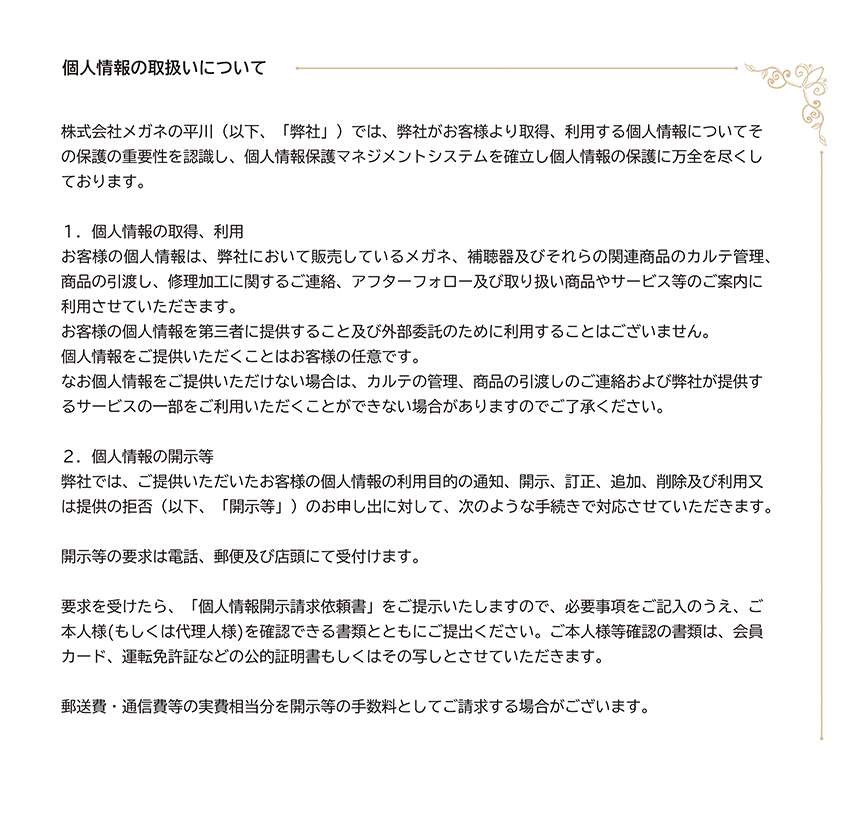 個人情報の取扱いについて

株式会社メガネの平川（以下、「弊社」）では、弊社がお客様より取得、利用する個人情報についてその保護の重要性を認識し、個人情報保護マネジメントシステムを確立し個人情報の保護に万全を尽くしております。

１．個人情報の取得、利用
お客様の個人情報は、弊社において販売しているメガネ、補聴器及びそれらの関連商品のカルテ管理、商品の引渡し、修理加工に関するご連絡、アフターフォロー及び取り扱い商品やサービス等のご案内に利用させていただきます。
お客様の個人情報を第三者に提供すること及び外部委託のために利用することはございません。
個人情報をご提供いただくことはお客様の任意です。
なお個人情報をご提供いただけない場合は、カルテの管理、商品の引渡しのご連絡および弊社が提供するサービスの一部をご利用いただくことができない場合がありますのでご了承ください。

２．個人情報の開示等
弊社では、ご提供いただいたお客様の個人情報の利用目的の通知、開示、訂正、追加、削除及び利用又は提供の拒否（以下、「開示等」）のお申し出に対して、次のような手続きで対応させていただきます。

開示等の要求は電話、郵便及び店頭にて受付けます。

要求を受けたら、「個人情報開示請求依頼書」をご提示いたしますので、必要事項をご記入のうえ、ご本人様(もしくは代理人様)を確認できる書類とともにご提出ください。ご本人様等確認の書類は、会員カード、運転免許証などの公的証明書もしくはその写しとさせていただきます。

郵送費・通信費等の実費相当分を開示等の手数料としてご請求する場合がございます。